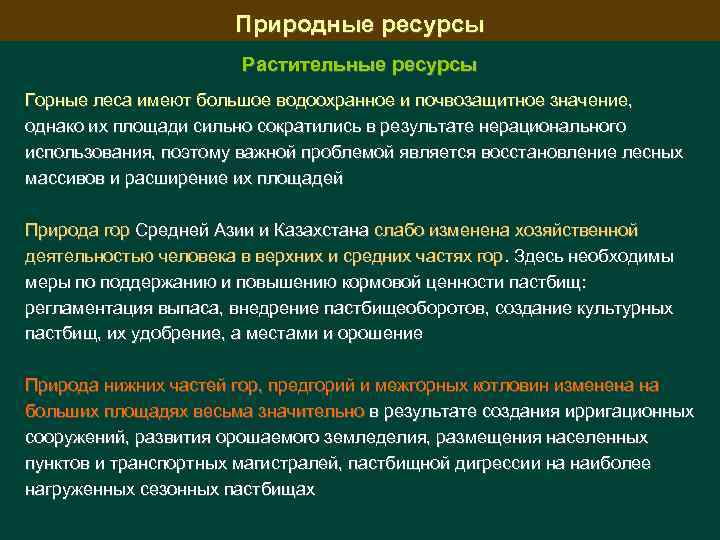 Природные ресурсы

Растительные ресурсы

Горные леса имеют большое водоохранное и почвозащитное значение, однако их площади сильно сократились в результате нерационального использования, поэтому важной проблемой является восстановление лесных массивов и расширение их площадей

Природа гор Средней Азии и Казахстана слабо изменена хозяйственной деятельностью человека в верхних и средних частях гор. Здесь необходимы меры по поддержанию и повышению кормовой ценности пастбищ: регламентация выпаса, внедрение пастбищеоборотов, создание культурных пастбищ, их удобрение, а местами и орошение

Природа нижних частей гор, предгорий и межгорных котловин изменена на больших площадях весьма значительно в результате создания ирригационных сооружений, развития орошаемого земледелия, размещения населенных пунктов и транспортных магистралей, пастбищной дигрессии на наиболее нагруженных сезонных пастбищах